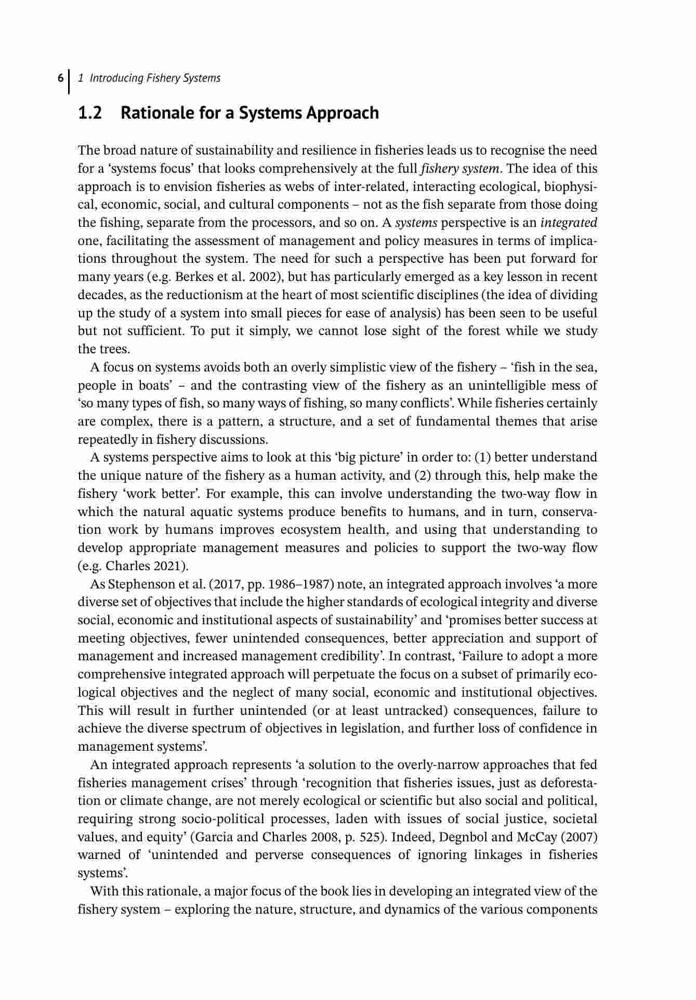 6 | 1 Introducing Fishery Systems

1.2 Rationale for a Systems Approach

The broad nature of sustainability and resilience in fisheries leads us to recognise the need for a 'systems focus' that looks comprehensively at the full fishery system. The idea of this approach is to envision fisheries as webs of inter-related, interacting ecological, biophysical, economic, social, and cultural components – not as the fish separate from those doing the fishing, separate from the processors, and so on. A systems perspective is an integrated one, facilitating the assessment of management and policy measures in terms of implications throughout the system. The need for such a perspective has been put forward for many years (e.g. Berkes et al. 2002), but has particularly emerged as a key lesson in recent decades, as the reductionism at the heart of most scientific disciplines (the idea of dividing up the study of a system into small pieces for ease of analysis) has been seen to be useful but not sufficient. To put it simply, we cannot lose sight of the forest while we study the trees.

A focus on systems avoids both an overly simplistic view of the fishery – 'fish in the sea, people in boats' – and the contrasting view of the fishery as an unintelligible mess of 'so many types of fish, so many ways of fishing, so many conflicts'. While fisheries certainly are complex, there is a pattern, a structure, and a set of fundamental themes that arise repeatedly in fishery discussions.

A systems perspective aims to look at this 'big picture' in order to: (1) better understand the unique nature of the fishery as a human activity, and (2) through this, help make the fishery 'work better'. For example, this can involve understanding the two-way flow in which the natural aquatic systems produce benefits to humans, and in turn, conservation work by humans improves ecosystem health, and using that understanding to develop appropriate management measures and policies to support the two-way flow (e.g. Charles 2021).

As Stephenson et al. (2017, pp. 1986–1987) note, an integrated approach involves 'a more diverse set of objectives that include the higher standards of ecological integrity and diverse social, economic and institutional aspects of sustainability' and 'promises better success at meeting objectives, fewer unintended consequences, better appreciation and support of management and increased management credibility'. In contrast, 'Failure to adopt a more comprehensive integrated approach will perpetuate the focus on a subset of primarily ecological objectives and the neglect of many social, economic and institutional objectives. This will result in further unintended (or at least untracked) consequences, failure to achieve the diverse spectrum of objectives in legislation, and further loss of confidence in management systems'.

An integrated approach represents 'a solution to the overly-narrow approaches that fed fisheries management crises' through 'recognition that fisheries issues, just as deforestation or climate change, are not merely ecological or scientific but also social and political, requiring strong socio-political processes, laden with issues of social justice, societal values, and equity' (Garcia and Charles 2008, p. 525). Indeed, Degnbol and McCay (2007) warned of 'unintended and perverse consequences of ignoring linkages in fisheries systems'.

With this rationale, a major focus of the book lies in developing an integrated view of the fishery system – exploring the nature, structure, and dynamics of the various components